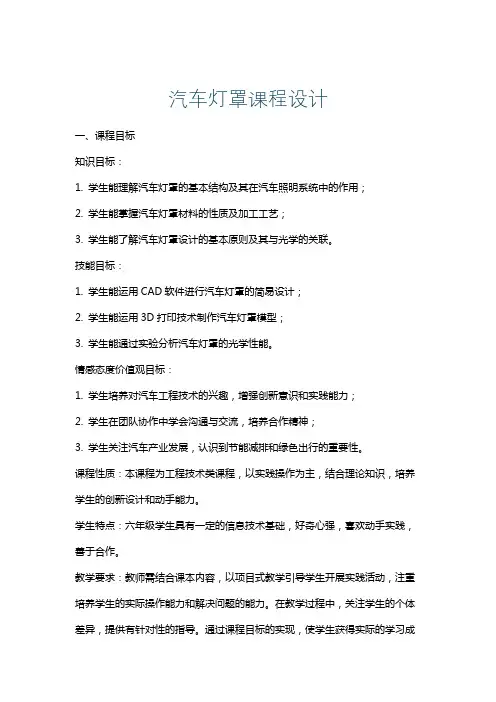 汽车灯罩课程设计

一、课程目标

知识目标：

1. 学生能理解汽车灯罩的基本结构及其在汽车照明系统中的作用；

2. 学生能掌握汽车灯罩材料的性质及加工工艺；

3. 学生能了解汽车灯罩设计的基本原则及其与光学的关联。

技能目标：

1. 学生能运用 CAD 软件进行汽车灯罩的简易设计；

2. 学生能运用 3D 打印技术制作汽车灯罩模型；

3. 学生能通过实验分析汽车灯罩的光学性能。

情感态度价值观目标：

1. 学生培养对汽车工程技术的兴趣，增强创新意识和实践能力；

2. 学生在团队协作中学会沟通与交流，培养合作精神；

3. 学生关注汽车产业发展，认识到节能减排和绿色出行的重要性。

课程性质：本课程为工程技术类课程，以实践操作为主，结合理论知识，培养学生的创新设计和动手能力。

学生特点：六年级学生具有一定的信息技术基础，好奇心强，喜欢动手实践，善于合作。

教学要求：教师需结合课本内容，以项目式教学引导学生开展实践活动，注重培养学生的实际操作能力和解决问题的能力。在教学过程中，关注学生的个体差异，提供有针对性的指导。通过课程目标的实现，使学生获得实际的学习成